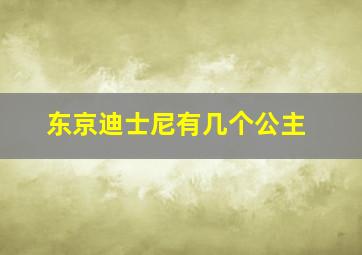 东京迪士尼有几个公主